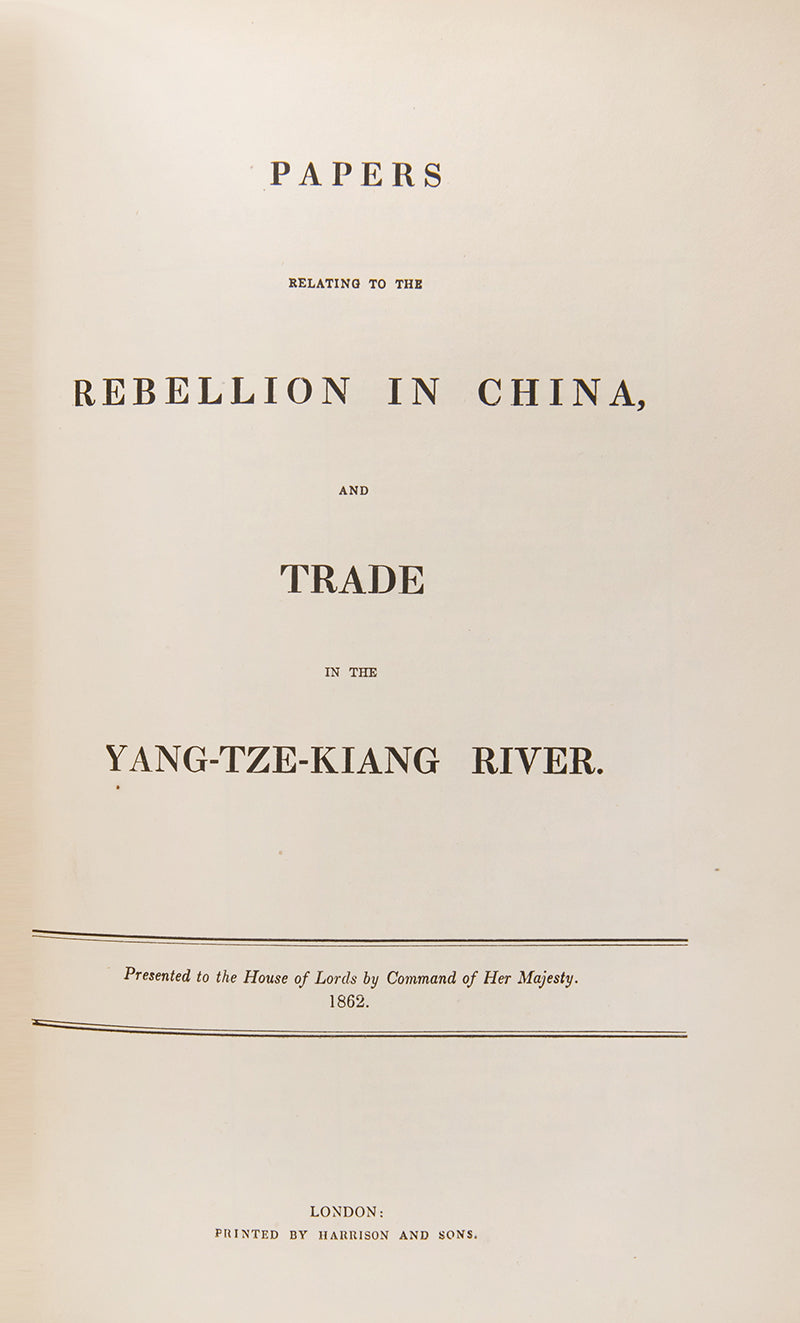 PAPERS

RELATING TO THE

REBELLION IN CHINA,

AND

TRADE

IN THE

YANG-TZE-KIANG RIVER.

Presented to the House of Lords by Command of Her Majesty.
1862.

LONDON:
PRINTED BY HARRISON AND SONS.